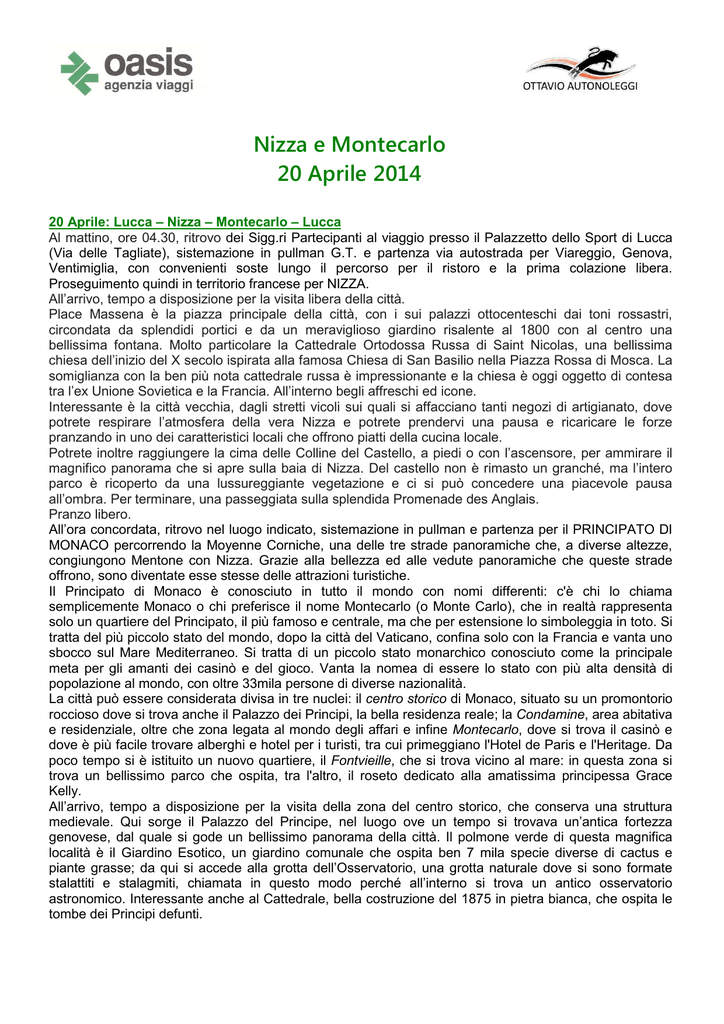 oasis
agenzia viaggi

OTTAVIO AUTONOLEGGI

Nizza e Montecarlo
20 Aprile 2014

20 Aprile: Lucca – Nizza – Montecarlo – Lucca
Al mattino, ore 04.30, ritrovo dei Sigg.ri Partecipanti al viaggio presso il Palazzetto dello Sport di Lucca (Via delle Tagliate), sistemazione in pullman G.T. e partenza via autostrada per Viareggio, Genova, Ventimiglia, con convenienti soste lungo il percorso per il ristoro e la prima colazione libera. Proseguimento quindi in territorio francese per NIZZA.
All'arrivo, tempo a disposizione per la visita libera della città.
Place Massena è la piazza principale della città, con i sui palazzi ottocenteschi dai toni rossastri, circondata da splendidi portici e da un meraviglioso giardino risalente al 1800 con al centro una bellissima fontana. Molto particolare la Cattedrale Ortodossa Russa di Saint Nicolas, una bellissima chiesa dell'inizio del X secolo ispirata alla famosa Chiesa di San Basilio nella Piazza Rossa di Mosca. La somiglianza con la ben più nota cattedrale russa è impressionante e la chiesa è oggi oggetto di contesa tra l'ex Unione Sovietica e la Francia. All'interno begli affreschi ed icone.
Interessante è la città vecchia, dagli stretti vicoli sui quali si affacciano tanti negozi di artigianato, dove potrete respirare l'atmosfera della vera Nizza e potrete prendervi una pausa e ricaricare le forze pranzando in uno dei caratteristici locali che offrono piatti della cucina locale.
Potrete inoltre raggiungere la cima delle Colline del Castello, a piedi o con l'ascensore, per ammirare il magnifico panorama che si apre sulla baia di Nizza. Del castello non è rimasto un granché, ma l'intero parco è ricoperto da una lussureggiante vegetazione e ci si può concedere una piacevole pausa all'ombra. Per terminare, una passeggiata sulla splendida Promenade des Anglais.
Pranzo libero.
All'ora concordata, ritrovo nel luogo indicato, sistemazione in pullman e partenza per il PRINCIPATO DI MONACO percorrendo la Moyenne Corniche, una delle tre strade panoramiche che, a diverse altezze, congiungono Mentone con Nizza. Grazie alla bellezza ed alle vedute panoramiche che queste strade offrono, sono diventate esse stesse delle attrazioni turistiche.
Il Principato di Monaco è conosciuto in tutto il mondo con nomi differenti: c'è chi lo chiama semplicemente Monaco o chi preferisce il nome Montecarlo (o Monte Carlo), che in realtà rappresenta solo un quartiere del Principato, il più famoso e centrale, ma che per estensione lo simboleggia in toto. Si tratta del più piccolo stato del mondo, dopo la città del Vaticano, confina solo con la Francia e vanta uno sbocco sul Mare Mediterraneo. Si tratta di un piccolo stato monarchico conosciuto come la principale meta per gli amanti dei casinò e del gioco. Vanta la nomea di essere lo stato con più alta densità di popolazione al mondo, con oltre 33mila persone di diverse nazionalità.
La città può essere considerata divisa in tre nuclei: il centro storico di Monaco, situato su un promontorio roccioso dove si trova anche il Palazzo dei Principi, la bella residenza reale; la Condamine, area abitativa e residenziale, oltre che zona legata al mondo degli affari e infine Montecarlo, dove si trova il casinò e dove è più facile trovare alberghi e hotel per i turisti, tra cui primeggiano l'Hotel de Paris e l'Heritage. Da poco tempo si è istituito un nuovo quartiere, il Fontvieille, che si trova vicino al mare: in questa zona si trova un bellissimo parco che ospita, tra l'altro, il roseto dedicato alla amatissima principessa Grace Kelly.
All'arrivo, tempo a disposizione per la visita della zona del centro storico, che conserva una struttura medievale. Qui sorge il Palazzo del Principe, nel luogo ove un tempo si trovava un'antica fortezza genovese, dal quale si gode un bellissimo panorama della città. Il polmone verde di questa magnifica località è il Giardino Esotico, un giardino comunale che ospita ben 7 mila specie diverse di cactus e piante grasse; da qui si accede alla grotta dell'Osservatorio, una grotta naturale dove si sono formate stalattiti e stalagmiti, chiamata in questo modo perché all'interno si trova un antico osservatorio astronomico. Interessante anche al Cattedrale, bella costruzione del 1875 in pietra bianca, che ospita le tombe dei Principi defunti.